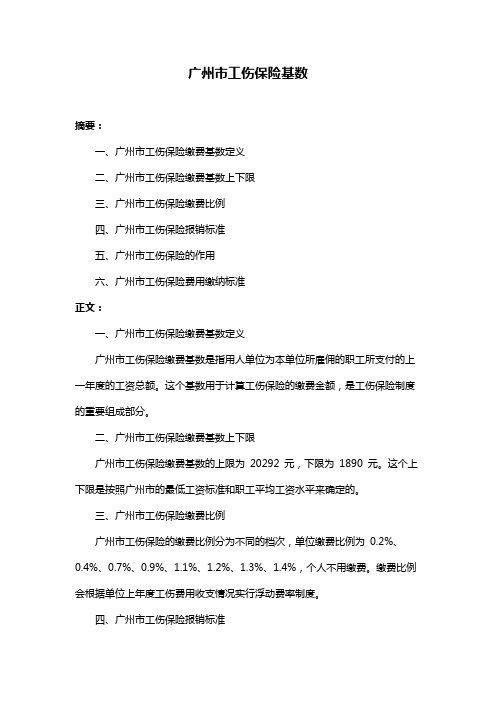 广州市工伤保险基数

摘要：

一、广州市工伤保险缴费基数定义

二、广州市工伤保险缴费基数上下限

三、广州市工伤保险缴费比例

四、广州市工伤保险报销标准

五、广州市工伤保险的作用

六、广州市工伤保险费用缴纳标准

正文：

一、广州市工伤保险缴费基数定义

广州市工伤保险缴费基数是指用人单位为本单位所雇佣的职工所支付的上一年度的工资总额。这个基数用于计算工伤保险的缴费金额，是工伤保险制度的重要组成部分。

二、广州市工伤保险缴费基数上下限

广州市工伤保险缴费基数的上限为 20292 元，下限为 1890 元。这个上下限是按照广州市的最低工资标准和职工平均工资水平来确定的。

三、广州市工伤保险缴费比例

广州市工伤保险的缴费比例分为不同的档次，单位缴费比例为 0.2%、0.4%、0.7%、0.9%、1.1%、1.2%、1.3%、1.4%，个人不用缴费。缴费比例会根据单位上年度工伤费用收支情况实行浮动费率制度。

四、广州市工伤保险报销标准